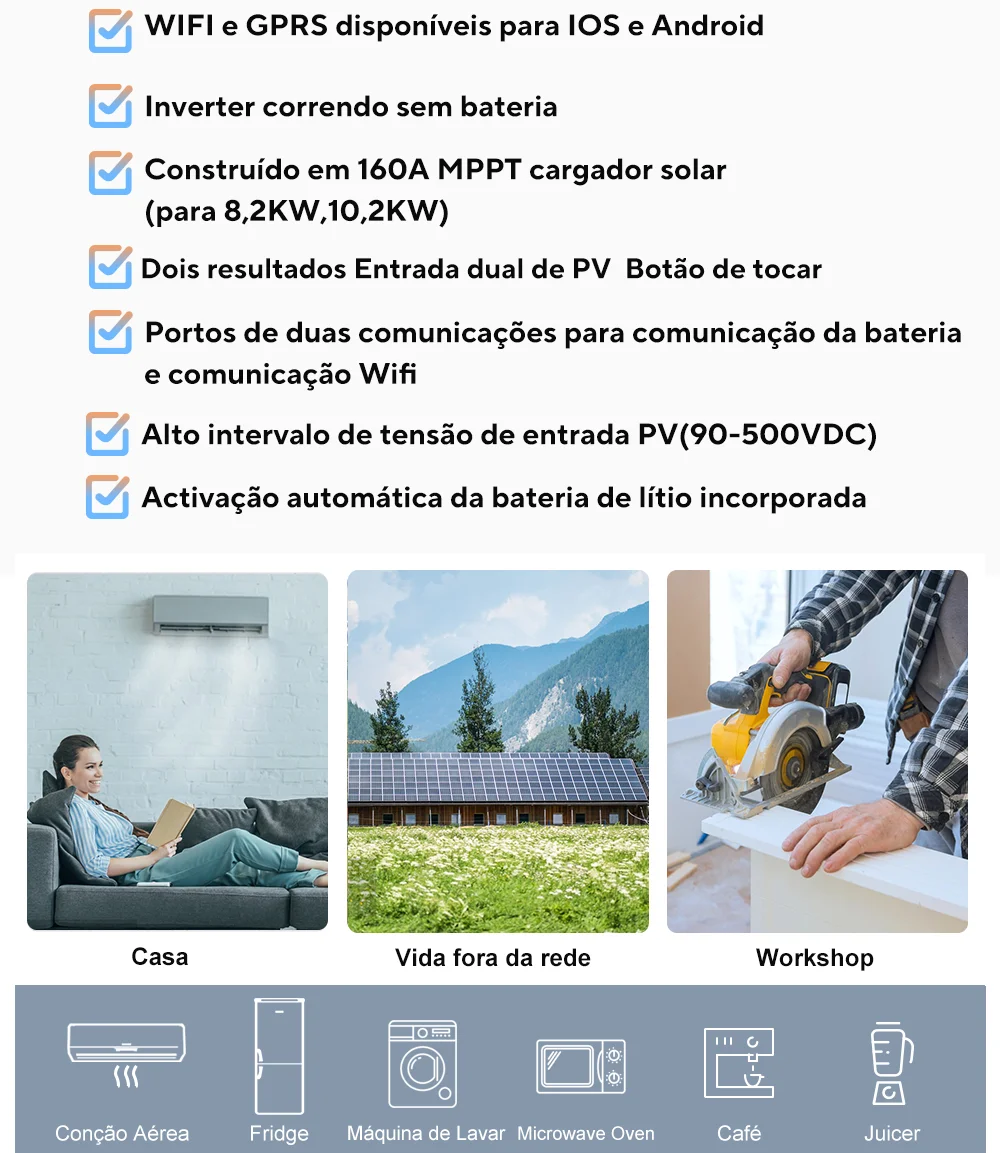 WIFI e GPRS disponíveis para IOS e Android

Inverter correndo sem bateria

Construído em 160A MPPT cargador solar (para 8,2KW,10,2KW)

Dois resultados Entrada dual de PV  Botão de tocar

Portos de duas comunicações para comunicação da bateria e comunicação Wifi

Alto intervalo de tensão de entrada PV(90-500VDC)

Activação automática da bateria de lítio incorporada

Casa

Vida fora da rede

Workshop

Conção Aérea

Fridge

Máquina de Lavar

Microwave Oven

Café

Juicer